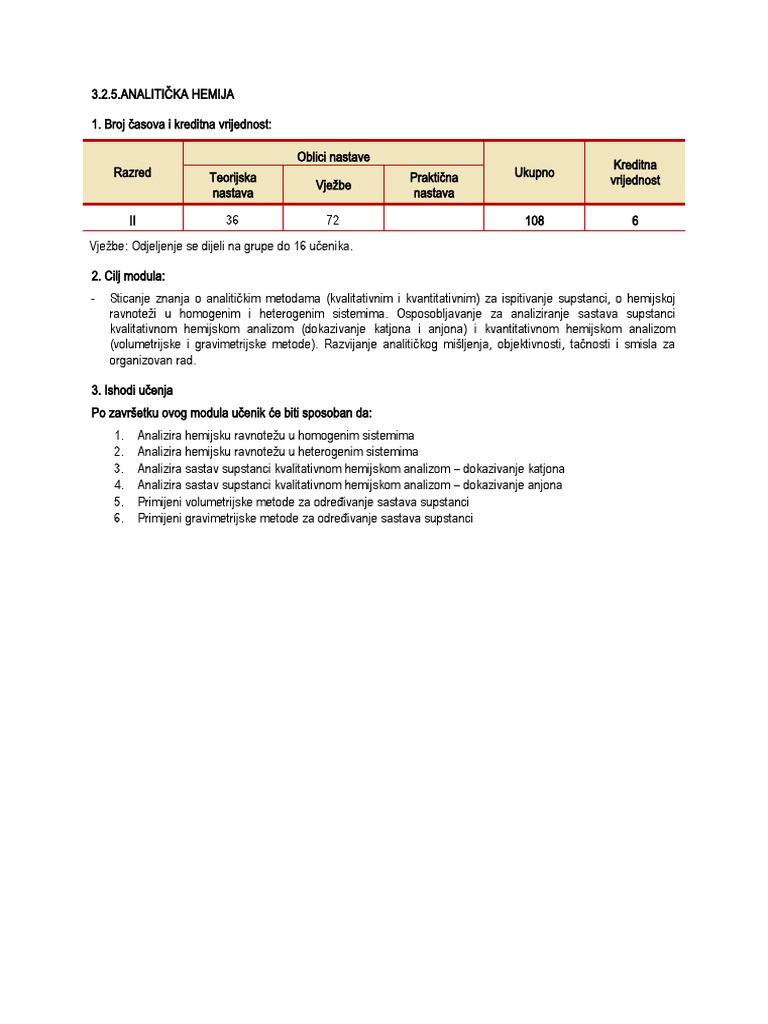 3.2.5.ANALITIČKA HEMIJA

1. Broj časova i kreditna vrijednost:

| Razred | Oblici nastave | | | Ukupno | Kreditna vrijednost |
|---|---|---|---|---|---|
| | Teorijska nastava | Vježbe | Praktična nastava | | |
| II | 36 | 72 | | 108 | 6 |

Vježbe: Odjeljenje se dijeli na grupe do 16 učenika.

2. Cilj modula:

- Sticanje znanja o analitičkim metodama (kvalitativnim i kvantitativnim) za ispitivanje supstanci, o hemijskoj ravnoteži u homogenim i heterogenim sistemima. Osposobljavanje za analiziranje sastava supstanci kvalitativnom hemijskom analizom (dokazivanje katjona i anjona) i kvantitativnom hemijskom analizom (volumetrijske i gravimetrijske metode). Razvijanje analitičkog mišljenja, objektivnosti, tačnosti i smisla za organizovan rad.

3. Ishodi učenja

Po završetku ovog modula učenik će biti sposoban da:

1. Analizira hemijsku ravnotežu u homogenim sistemima
2. Analizira hemijsku ravnotežu u heterogenim sistemima
3. Analizira sastav supstanci kvalitativnom hemijskom analizom – dokazivanje katjona
4. Analizira sastav supstanci kvalitativnom hemijskom analizom – dokazivanje anjona
5. Primijeni volumetrijske metode za određivanje sastava supstanci
6. Primijeni gravimetrijske metode za određivanje sastava supstanci